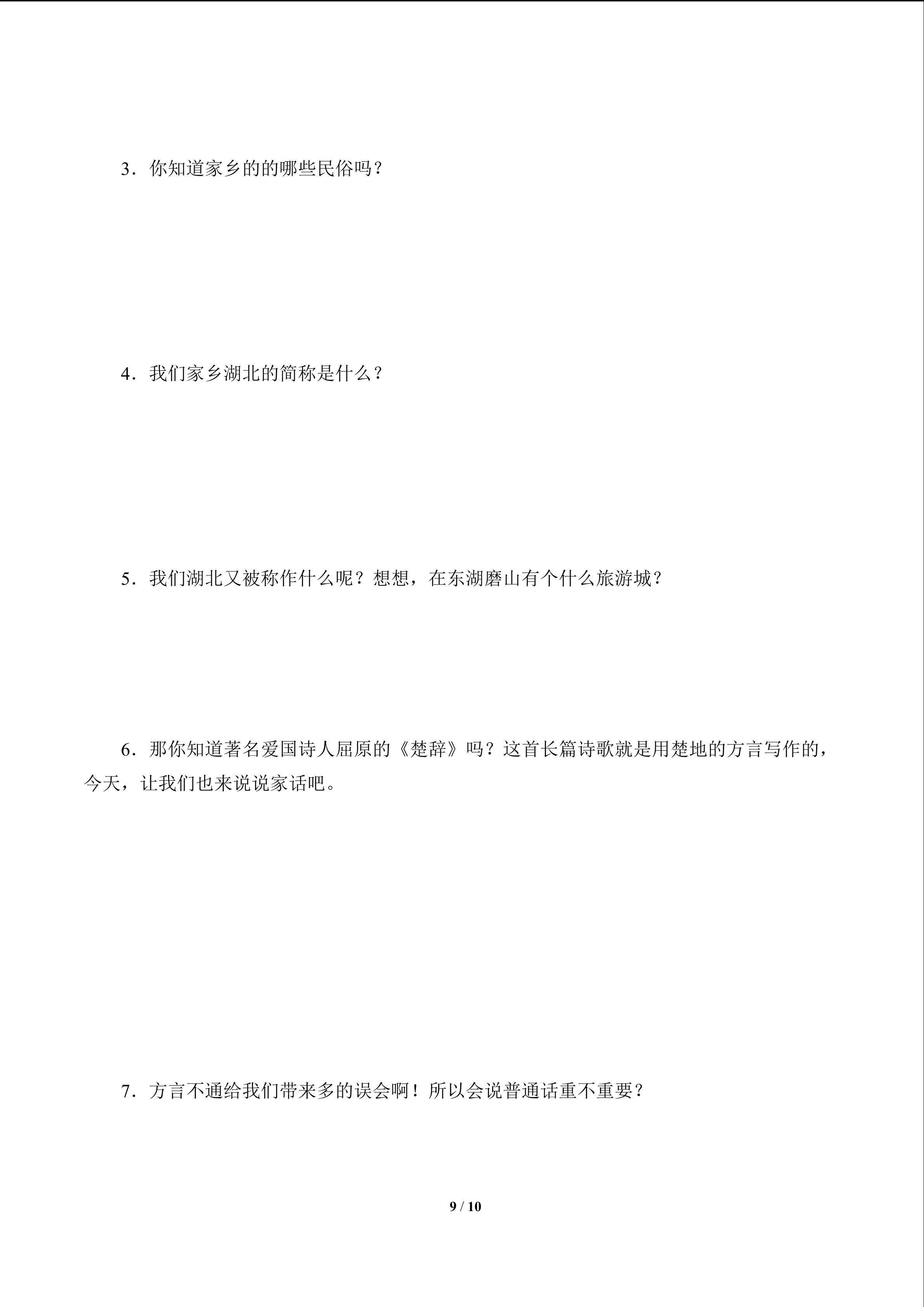 3．你知道家乡的的哪些民俗吗？

4．我们家乡湖北的简称是什么？

5．我们湖北又被称作什么呢？想想，在东湖磨山有个什么旅游城？

6．那你知道著名爱国诗人屈原的《楚辞》吗？这首长篇诗歌就是用楚地的方言写作的，今天，让我们也来说说家话吧。

7．方言不通给我们带来多的误会啊！所以会说普通话重不重要？

9 / 10